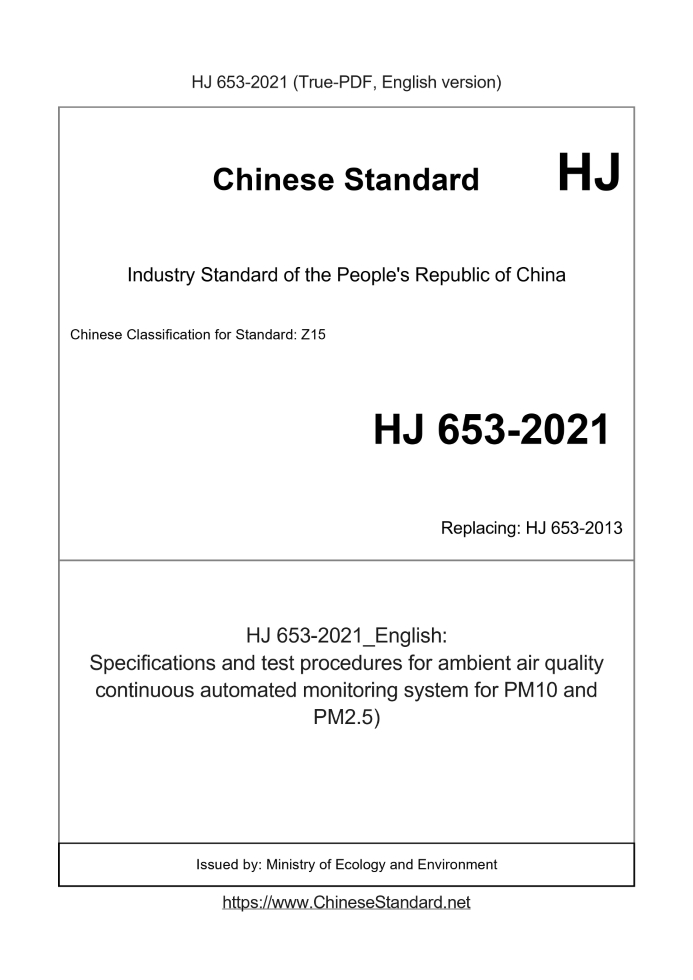 HJ 653-2021 (True-PDF, English version)

Chinese Standard HJ

Industry Standard of the People's Republic of China

Chinese Classification for Standard: Z15

HJ 653-2021

Replacing: HJ 653-2013

HJ 653-2021_English:
Specifications and test procedures for ambient air quality continuous automated monitoring system for PM10 and PM2.5)

Issued by: Ministry of Ecology and Environment

https://www.ChineseStandard.net